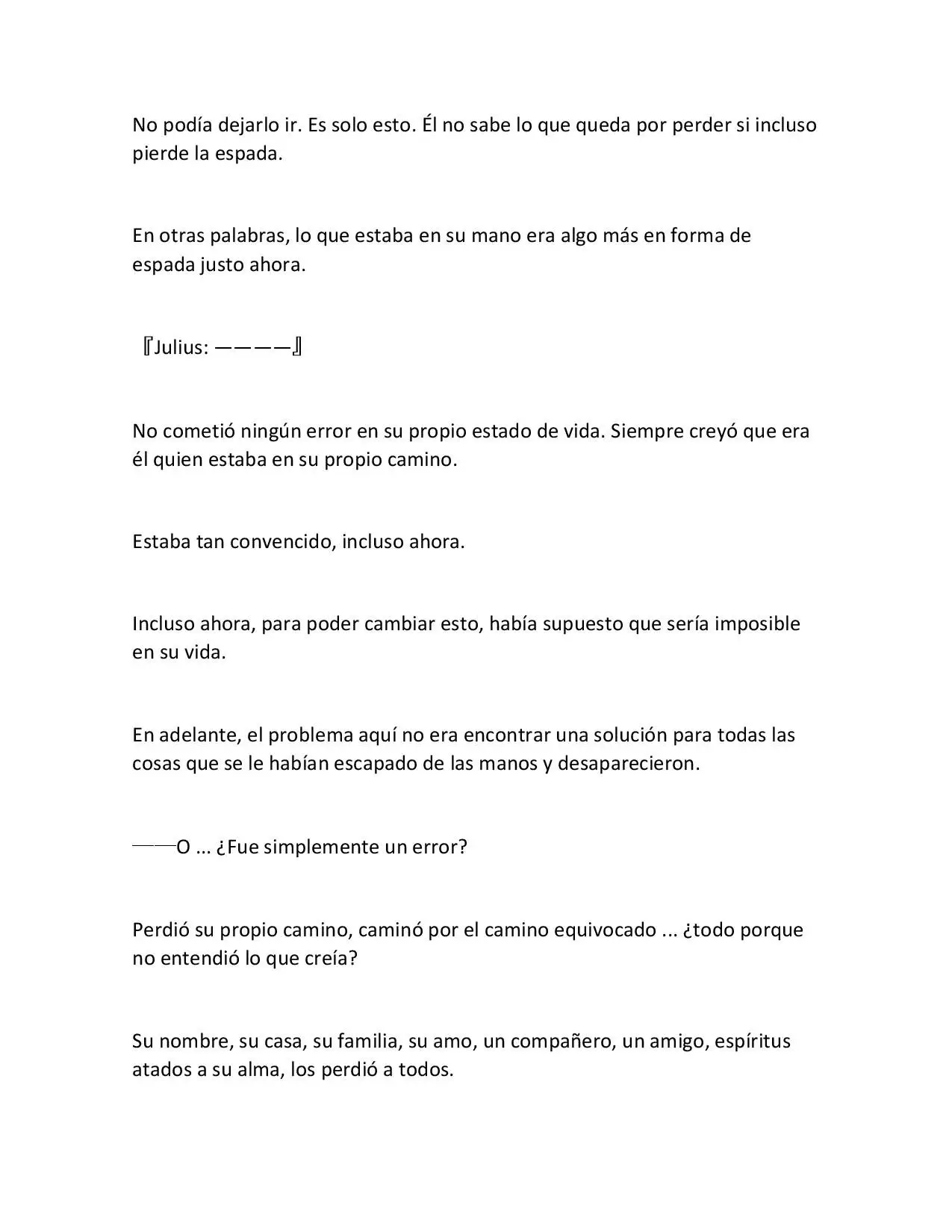 No podía dejarlo ir. Es solo esto. Él no sabe lo que queda por perder si incluso pierde la espada.

En otras palabras, lo que estaba en su mano era algo más en forma de espada justo ahora.

『Julius: ————』

No cometió ningún error en su propio estado de vida. Siempre creyó que era él quien estaba en su propio camino.

Estaba tan convencido, incluso ahora.

Incluso ahora, para poder cambiar esto, había supuesto que sería imposible en su vida.

En adelante, el problema aquí no era encontrar una solución para todas las cosas que se le habían escapado de las manos y desaparecieron.

——O ... ¿Fue simplemente un error?

Perdió su propio camino, caminó por el camino equivocado ... ¿todo porque no entendió lo que creía?

Su nombre, su casa, su familia, su amo, un compañero, un amigo, espíritus atados a su alma, los perdió a todos.